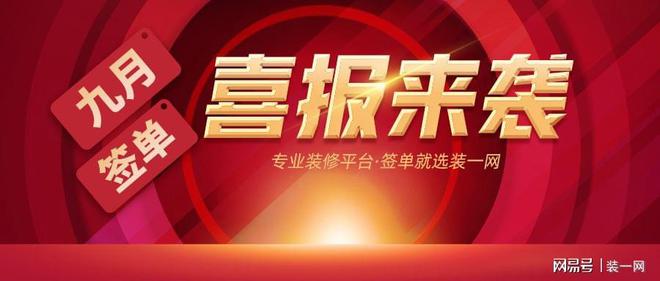 九月
签单

喜报来袭

专业装修平台·签单就选装一网

网易号 | 装一网